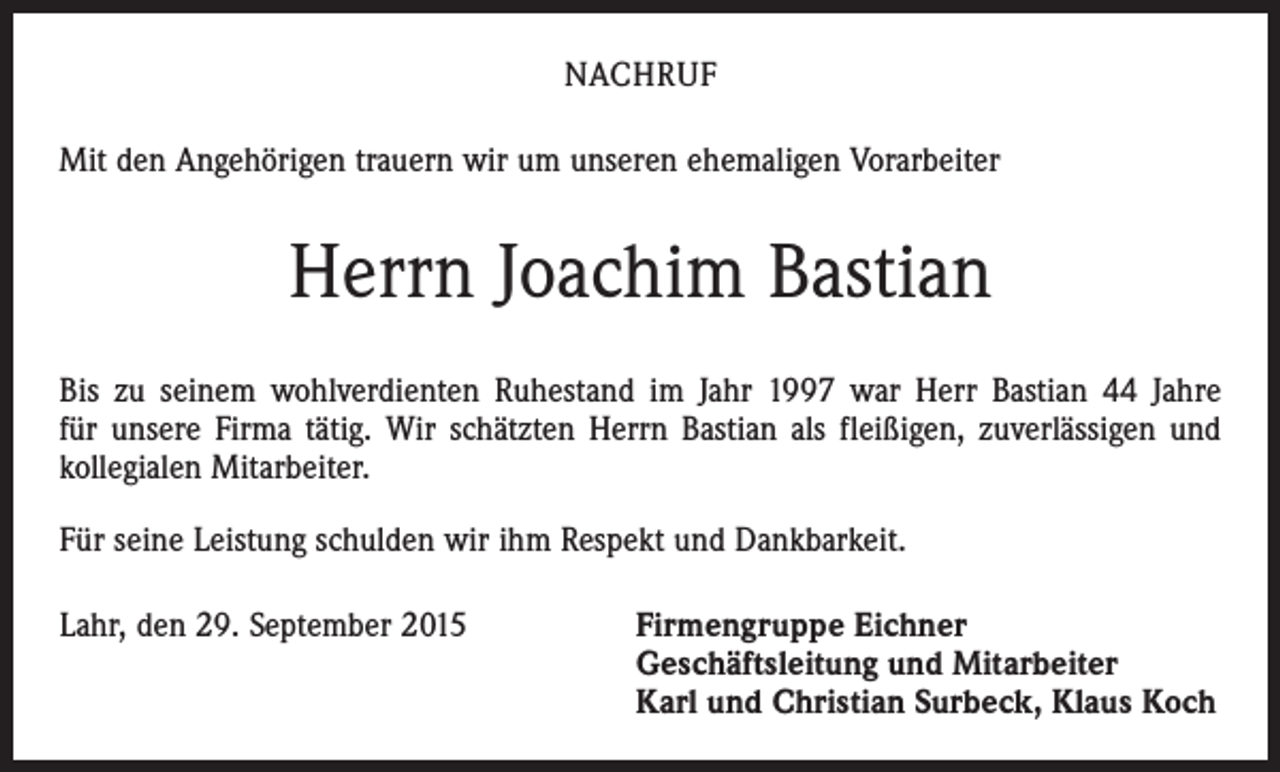 NACHRUF

Mit den Angehörigen trauern wir um unseren ehemaligen Vorarbeiter

Herrn Joachim Bastian

Bis zu seinem wohlverdienten Ruhestand im Jahr 1997 war Herr Bastian 44 Jahre für unsere Firma tätig. Wir schätzten Herrn Bastian als fleißigen, zuverlässigen und kollegialen Mitarbeiter.

Für seine Leistung schulden wir ihm Respekt und Dankbarkeit.

Lahr, den 29. September 2015

Firmengruppe Eichner
Geschäftsleitung und Mitarbeiter
Karl und Christian Surbeck, Klaus Koch